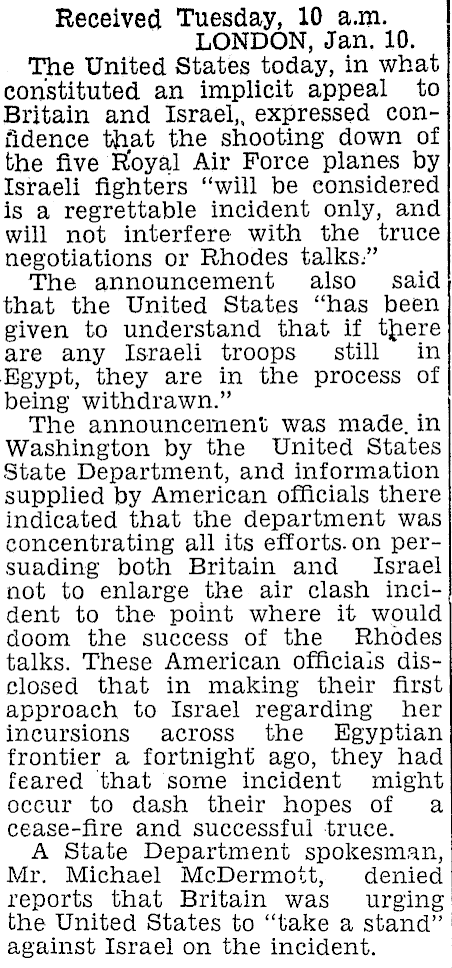 Received Tuesday, 10 a.m.
LONDON, Jan. 10.

The United States today, in what constituted an implicit appeal to Britain and Israel,, expressed confidence that the shooting down of the five Royal Air Force planes by Israeli fighters "will be considered is a regrettable incident only, and will not interfere with the truce negotiations or Rhodes talks."

The announcement also said that the United States "has been given to understand that if there are any Israeli troops still in Egypt, they are in the process of being withdrawn."

The announcement was made in Washington by the United States State Department, and information supplied by American officials there indicated that the department was concentrating all its efforts on persuading both Britain and Israel not to enlarge the air clash incident to the point where it would doom the success of the Rhodes talks. These American officials disclosed that in making their first approach to Israel regarding her incursions across the Egyptian frontier a fortnight ago, they had feared that some incident might occur to dash their hopes of a cease-fire and successful truce.

A State Department spokesman, Mr. Michael McDermott, denied reports that Britain was urging the United States to "take a stand" against Israel on the incident.